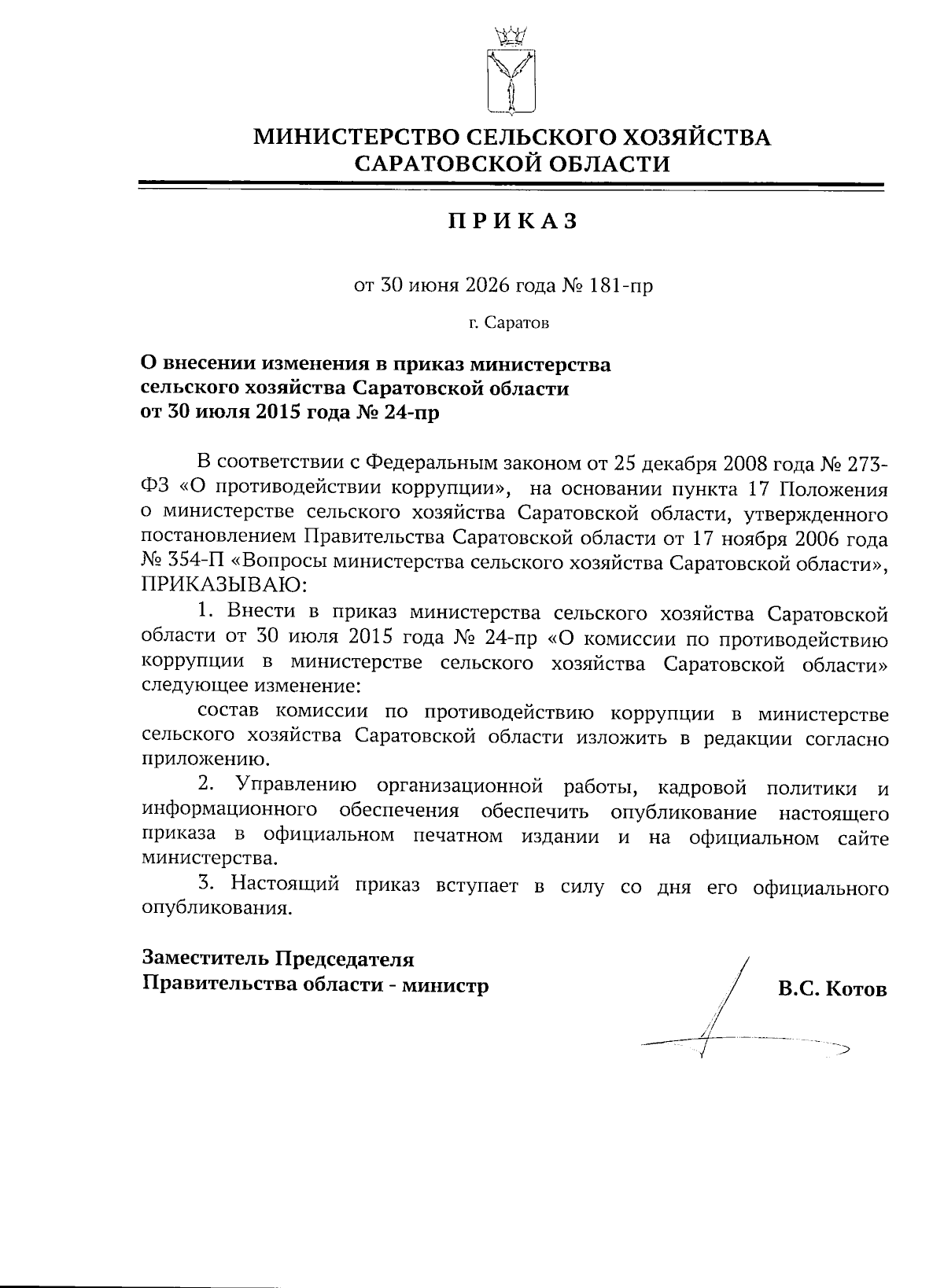 МИНИСТЕРСТВО СЕЛЬСКОГО ХОЗЯЙСТВА САРАТОВСКОЙ ОБЛАСТИ

ПРИКАЗ

от 30 июня 2026 года № 181-пр

г. Саратов

О внесении изменения в приказ министерства сельского хозяйства Саратовской области от 30 июля 2015 года № 24-пр

В соответствии с Федеральным законом от 25 декабря 2008 года № 273-ФЗ «О противодействии коррупции», на основании пункта 17 Положения о министерстве сельского хозяйства Саратовской области, утвержденного постановлением Правительства Саратовской области от 17 ноября 2006 года № 354-П «Вопросы министерства сельского хозяйства Саратовской области», ПРИКАЗЫВАЮ:

1. Внести в приказ министерства сельского хозяйства Саратовской области от 30 июля 2015 года № 24-пр «О комиссии по противодействию коррупции в министерстве сельского хозяйства Саратовской области» следующее изменение:

состав комиссии по противодействию коррупции в министерстве сельского хозяйства Саратовской области изложить в редакции согласно приложению.

2. Управлению организационной работы, кадровой политики и информационного обеспечения обеспечить опубликование настоящего приказа в официальном печатном издании и на официальном сайте министерства.

3. Настоящий приказ вступает в силу со дня его официального опубликования.

Заместитель Председателя Правительства области - министр

В.С. Котов